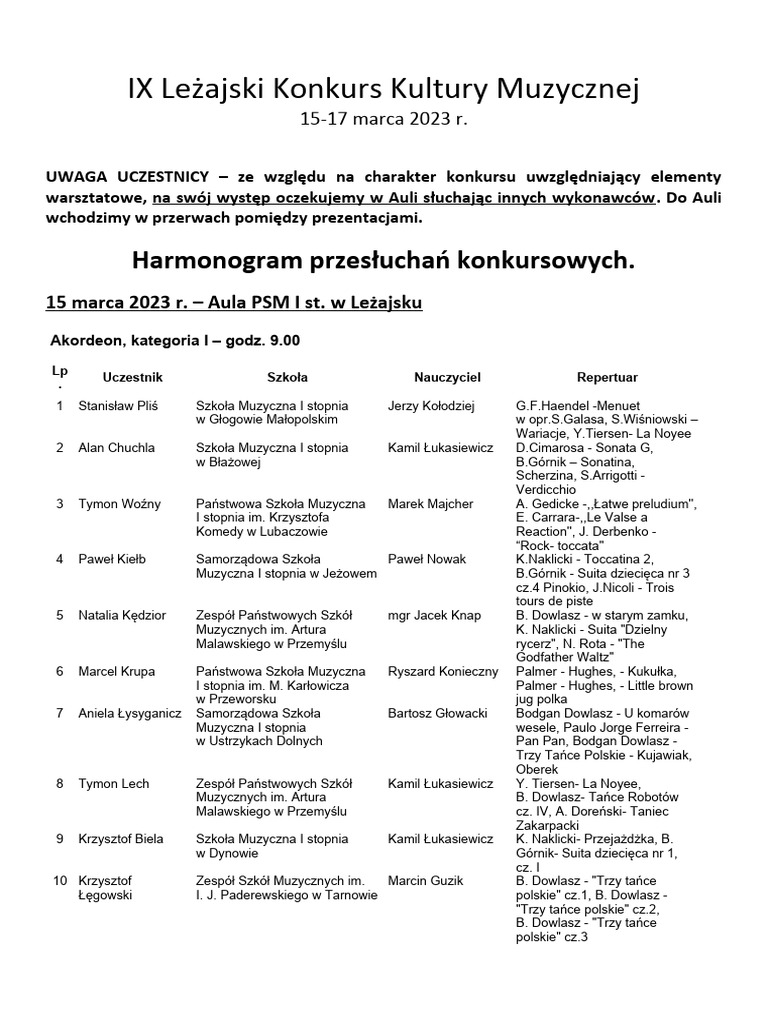 IX Leżajski Konkurs Kultury Muzycznej
15-17 marca 2023 r.

UWAGA UCZESTNICY – ze względu na charakter konkursu uwzględniający elementy warsztatowe, na swój występ oczekujemy w Auli słuchając innych wykonawców. Do Auli wchodzimy w przerwach pomiędzy prezentacjami.

Harmonogram przesłuchań konkursowych.

15 marca 2023 r. – Aula PSM I st. w Leżajsku

Akordeon, kategoria I – godz. 9.00

| Lp. | Uczestnik | Szkoła | Nauczyciel | Repertuar |
|---|---|---|---|---|
| 1 | Stanisław Pliś | Szkoła Muzyczna I stopnia w Głogowie Małopolskim | Jerzy Kołodziej | G.F.Haendel -Menuet w opr.S.Galasa, S.Wiśniowski – Wariacje, Y.Tiersen- La Noyee |
| 2 | Alan Chuchla | Szkoła Muzyczna I stopnia w Błażowej | Kamil Łukasiewicz | D.Cimarosa - Sonata G, B.Górnik – Sonatina, Scherzina, S.Arrigotti - Verdicchio |
| 3 | Tymon Woźny | Państwowa Szkoła Muzyczna I stopnia im. Krzysztofa Komedy w Lubaczowie | Marek Majcher | A. Gedicke -,,Łatwe preludium", E. Carrara-,,Le Valse a Reaction", J. Derbenko - "Rock- toccata" |
| 4 | Paweł Kiełb | Samorządowa Szkoła Muzyczna I stopnia w Jeżowem | Paweł Nowak | K.Naklicki - Toccatina 2, B.Górnik - Suita dziecięca nr 3 cz.4 Pinokio, J.Nicoli - Trois tours de piste |
| 5 | Natalia Kędzior | Zespół Państwowych Szkół Muzycznych im. Artura Malawskiego w Przemyślu | mgr Jacek Knap | B. Dowlasz - w starym zamku, K. Naklicki - Suita "Dzielny rycerz", N. Rota - "The Godfather Waltz" |
| 6 | Marcel Krupa | Państwowa Szkoła Muzyczna I stopnia im. M. Karłowicza w Przeworsku | Ryszard Konieczny | Palmer - Hughes, - Kukułka, Palmer - Hughes, - Little brown jug polka |
| 7 | Aniela Łysyganicz | Samorządowa Szkoła Muzyczna I stopnia w Ustrzykach Dolnych | Bartosz Głowacki | Bodgan Dowlasz - U komarów wesele, Paulo Jorge Ferreira - Pan Pan, Bodgan Dowlasz - Trzy Tańce Polskie - Kujawiak, Oberek |
| 8 | Tymon Lech | Zespół Państwowych Szkół Muzycznych im. Artura Malawskiego w Przemyślu | Kamil Łukasiewicz | Y. Tiersen- La Noyee, B. Dowlasz- Tańce Robotów cz. IV, A. Doreński- Taniec Zakarpacki |
| 9 | Krzysztof Biela | Szkoła Muzyczna I stopnia w Dynowie | Kamil Łukasiewicz | K. Naklicki- Przejażdżka, B. Górnik- Suita dziecięca nr 1, cz. I |
| 10 | Krzysztof Łęgowski | Zespół Szkół Muzycznych im. I. J. Paderewskiego w Tarnowie | Marcin Guzik | B. Dowlasz - "Trzy tańce polskie" cz.1, B. Dowlasz - "Trzy tańce polskie" cz.2, B. Dowlasz - "Trzy tańce polskie" cz.3 |